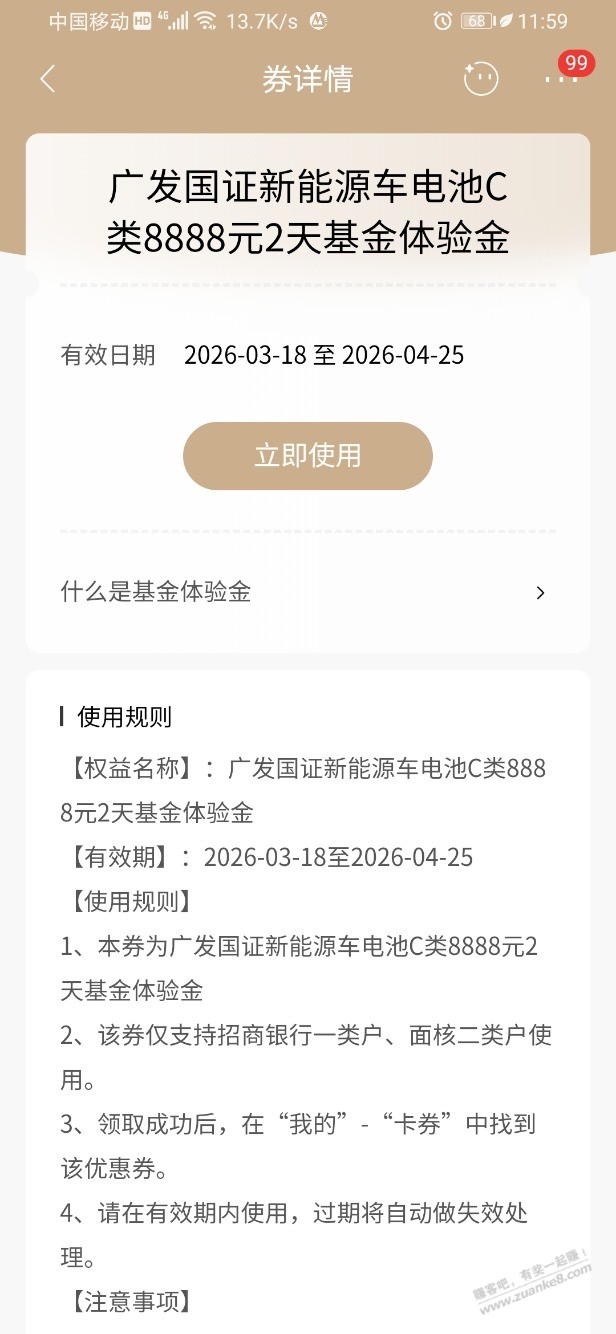 中国移动 HD 4G 13.7K/s 68 11:59

券详情

99

广发国证新能源车电池C类8888元2天基金体验金

有效日期 2026-03-18 至 2026-04-25

立即使用

什么是基金体验金

使用规则

【权益名称】：广发国证新能源车电池C类8888元2天基金体验金

【有效期】：2026-03-18至2026-04-25

【使用规则】

1、本券为广发国证新能源车电池C类8888元2天基金体验金

2、该券仅支持招商银行一类户、面核二类户使用。

3、领取成功后，在“我的”-“卡券”中找到该优惠券。

4、请在有效期内使用，过期将自动做失效处理。

【注意事项】

赚客吧，有奖一起赚！ www.zuanke8.com